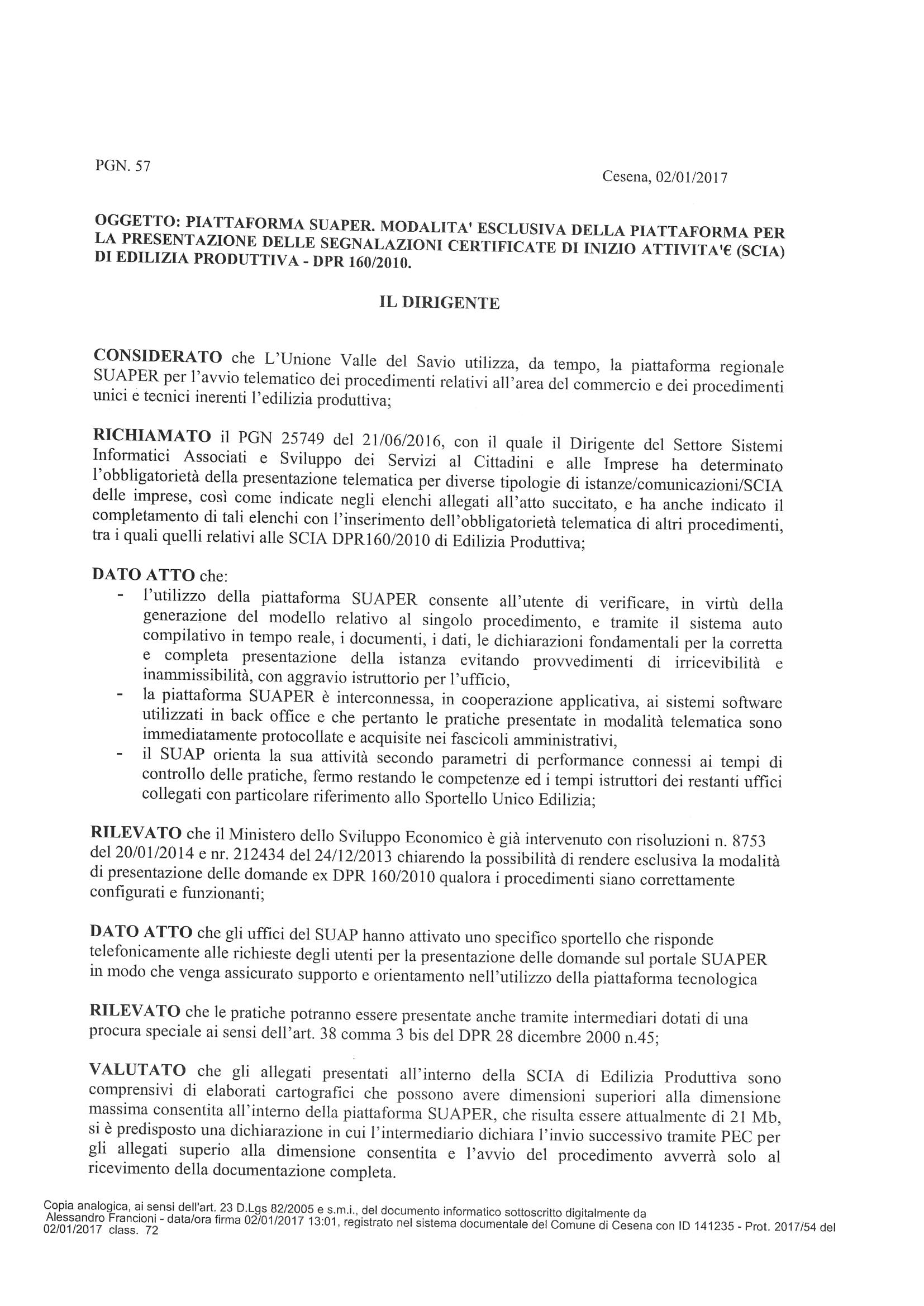 PGN. 57

Cesena, 02/01/2017

OGGETTO: PIATTAFORMA SUAPER. MODALITA' ESCLUSIVA DELLA PIATTAFORMA PER LA PRESENTAZIONE DELLE SEGNALAZIONI CERTIFICATE DI INIZIO ATTIVITA'€ (SCIA) DI EDILIZIA PRODUTTIVA - DPR 160/2010.

IL DIRIGENTE

CONSIDERATO che L'Unione Valle del Savio utilizza, da tempo, la piattaforma regionale SUAPER per l'avvio telematico dei procedimenti relativi all'area del commercio e dei procedimenti unici e tecnici inerenti l'edilizia produttiva;

RICHIAMATO il PGN 25749 del 21/06/2016, con il quale il Dirigente del Settore Sistemi Informatici Associati e Sviluppo dei Servizi al Cittadini e alle Imprese ha determinato l'obbligatorietà della presentazione telematica per diverse tipologie di istanze/comunicazioni/SCIA delle imprese, così come indicate negli elenchi allegati all'atto succitato, e ha anche indicato il completamento di tali elenchi con l'inserimento dell'obbligatorietà telematica di altri procedimenti, tra i quali quelli relativi alle SCIA DPR160/2010 di Edilizia Produttiva;

DATO ATTO che:
- l'utilizzo della piattaforma SUAPER consente all'utente di verificare, in virtù della generazione del modello relativo al singolo procedimento, e tramite il sistema auto compilativo in tempo reale, i documenti, i dati, le dichiarazioni fondamentali per la corretta e completa presentazione della istanza evitando provvedimenti di irricevibilità e inammissibilità, con aggravio istruttorio per l'ufficio,
- la piattaforma SUAPER è interconnessa, in cooperazione applicativa, ai sistemi software utilizzati in back office e che pertanto le pratiche presentate in modalità telematica sono immediatamente protocollate e acquisite nei fascicoli amministrativi,
- il SUAP orienta la sua attività secondo parametri di performance connessi ai tempi di controllo delle pratiche, fermo restando le competenze ed i tempi istruttori dei restanti uffici collegati con particolare riferimento allo Sportello Unico Edilizia;

RILEVATO che il Ministero dello Sviluppo Economico è già intervenuto con risoluzioni n. 8753 del 20/01/2014 e nr. 212434 del 24/12/2013 chiarendo la possibilità di rendere esclusiva la modalità di presentazione delle domande ex DPR 160/2010 qualora i procedimenti siano correttamente configurati e funzionanti;

DATO ATTO che gli uffici del SUAP hanno attivato uno specifico sportello che risponde telefonicamente alle richieste degli utenti per la presentazione delle domande sul portale SUAPER in modo che venga assicurato supporto e orientamento nell'utilizzo della piattaforma tecnologica

RILEVATO che le pratiche potranno essere presentate anche tramite intermediari dotati di una procura speciale ai sensi dell'art. 38 comma 3 bis del DPR 28 dicembre 2000 n.45;

VALUTATO che gli allegati presentati all'interno della SCIA di Edilizia Produttiva sono comprensivi di elaborati cartografici che possono avere dimensioni superiori alla dimensione massima consentita all'interno della piattaforma SUAPER, che risulta essere attualmente di 21 Mb, si è predisposto una dichiarazione in cui l'intermediario dichiara l'invio successivo tramite PEC per gli allegati superio alla dimensione consentita e l'avvio del procedimento avverrà solo al ricevimento della documentazione completa.

Copia analogica, ai sensi dell'art. 23 D.Lgs 82/2005 e s.m.i., del documento informatico sottoscritto digitalmente da Alessandro Francioni - data/ora firma 02/01/2017 13:01, registrato nel sistema documentale del Comune di Cesena con ID 141235 - Prot. 2017/54 del 02/01/2017 class. 72